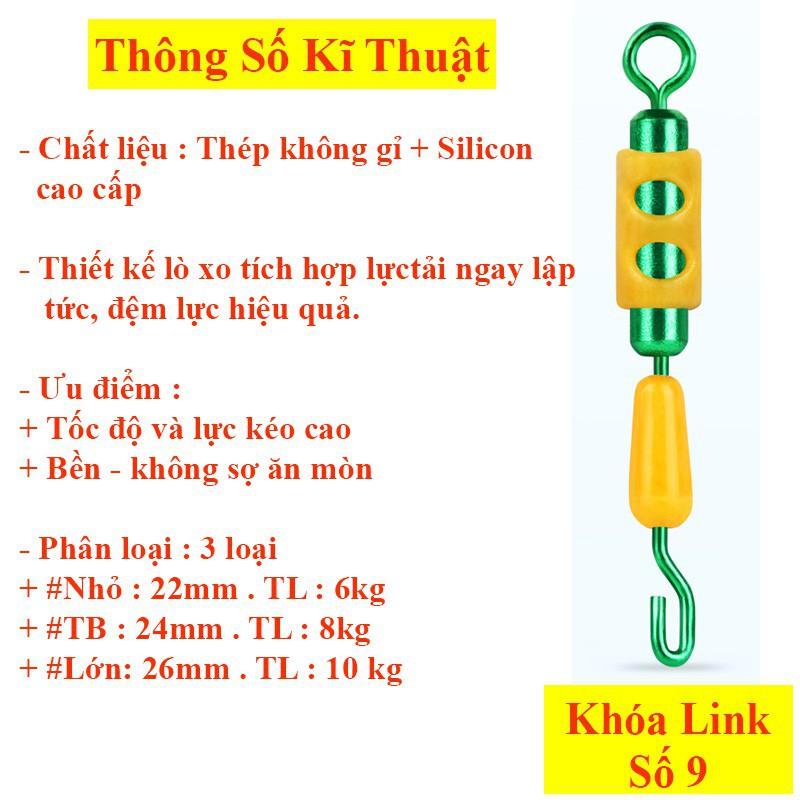 Thông Số Kĩ Thuật

- Chất liệu : Thép không gỉ + Silicon cao cấp

- Thiết kế lò xo tích hợp lựctải ngay lập tức, đệm lực hiệu quả.

- Ưu điểm :
+ Tốc độ và lực kéo cao
+ Bền - không sợ ăn mòn

- Phân loại : 3 loại
+ #Nhỏ : 22mm . TL : 6kg
+ #TB : 24mm . TL : 8kg
+ #Lớn: 26mm . TL : 10 kg

Khóa Link
Số 9